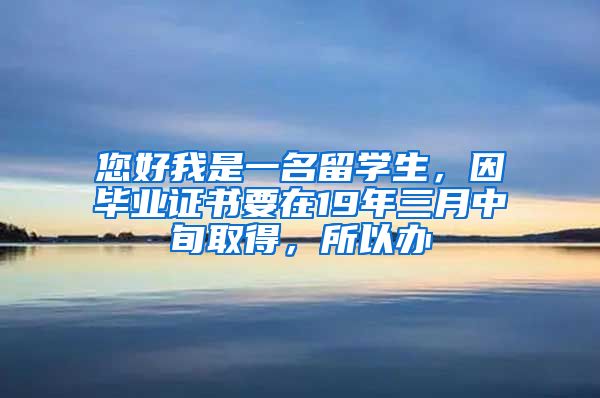 您好我是一名留学生，因毕业证书要在19年三月中旬取得，所以办